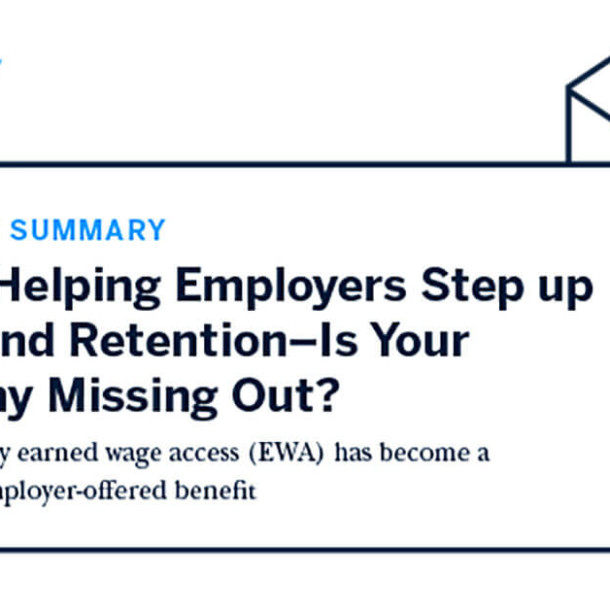 SUMMARY

Helping Employers Step up nd Retention—Is Your ny Missing Out?

y earned wage access (EWA) has become a nployer-offered benefit